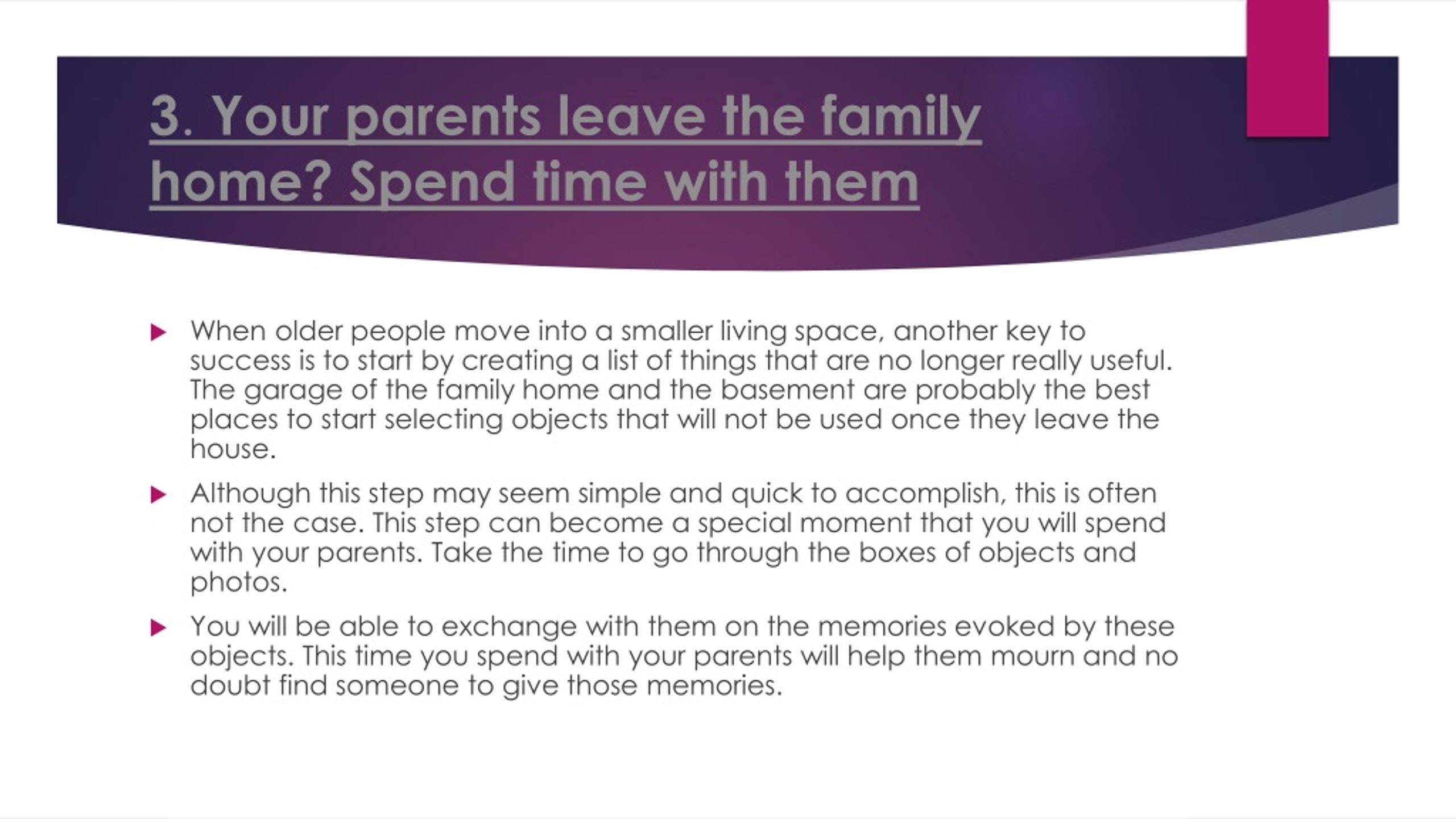 3. Your parents leave the family home? Spend time with them

When older people move into a smaller living space, another key to success is to start by creating a list of things that are no longer really useful. The garage of the family home and the basement are probably the best places to start selecting objects that will not be used once they leave the house.

Although this step may seem simple and quick to accomplish, this is often not the case. This step can become a special moment that you will spend with your parents. Take the time to go through the boxes of objects and photos.

You will be able to exchange with them on the memories evoked by these objects. This time you spend with your parents will help them mourn and no doubt find someone to give those memories.